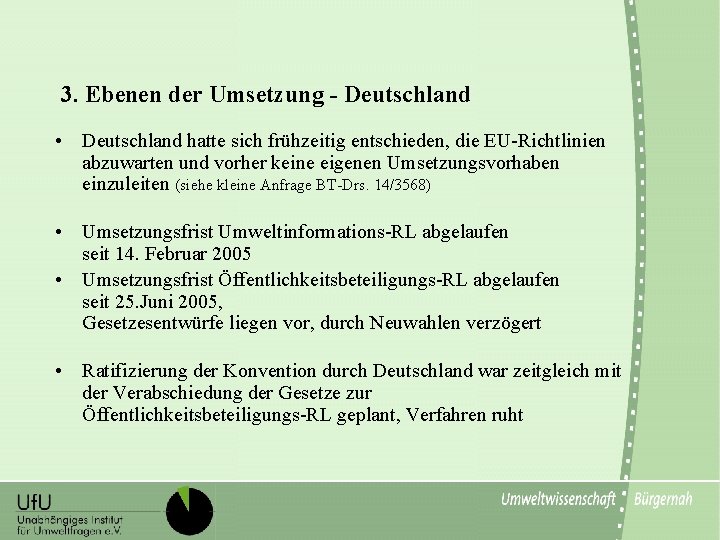 3. Ebenen der Umsetzung - Deutschland

• Deutschland hatte sich frühzeitig entschieden, die EU-Richtlinien abzuwarten und vorher keine eigenen Umsetzungsvorhaben einzuleiten (siehe kleine Anfrage BT-Drs. 14/3568)

• Umsetzungsfrist Umweltinformations-RL abgelaufen seit 14. Februar 2005

• Umsetzungsfrist Öffentlichkeitsbeteiligungs-RL abgelaufen seit 25.Juni 2005, Gesetzesentwürfe liegen vor, durch Neuwahlen verzögert

• Ratifizierung der Konvention durch Deutschland war zeitgleich mit der Verabschiedung der Gesetze zur Öffentlichkeitsbeteiligungs-RL geplant, Verfahren ruht

UfU
Unabhängiges Institut für Umweltfragen e.V.

Umweltwissenschaft Bürgernah